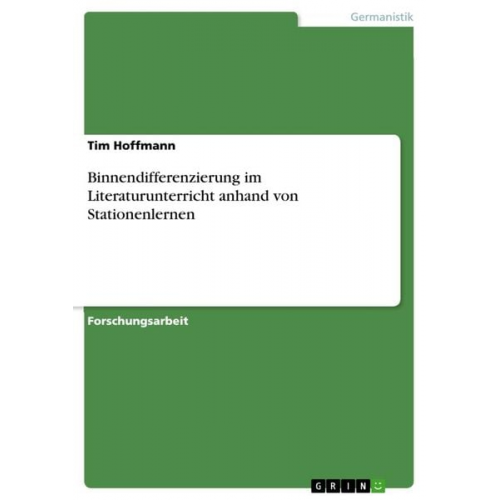 Germanistik

Tim Hoffmann

Binnendifferenzierung im Literaturunterricht anhand von Stationenlernen

Forschungsarbeit

GRIN